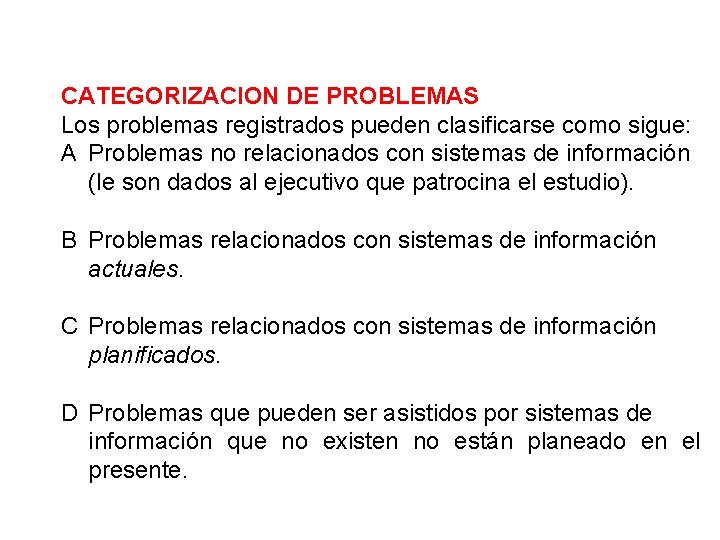 CATEGORIZACION DE PROBLEMAS
Los problemas registrados pueden clasificarse como sigue:
A Problemas no relacionados con sistemas de información (le son dados al ejecutivo que patrocina el estudio).

B Problemas relacionados con sistemas de información actuales.

C Problemas relacionados con sistemas de información planificados.

D Problemas que pueden ser asistidos por sistemas de información que no existen no están planeado en el presente.